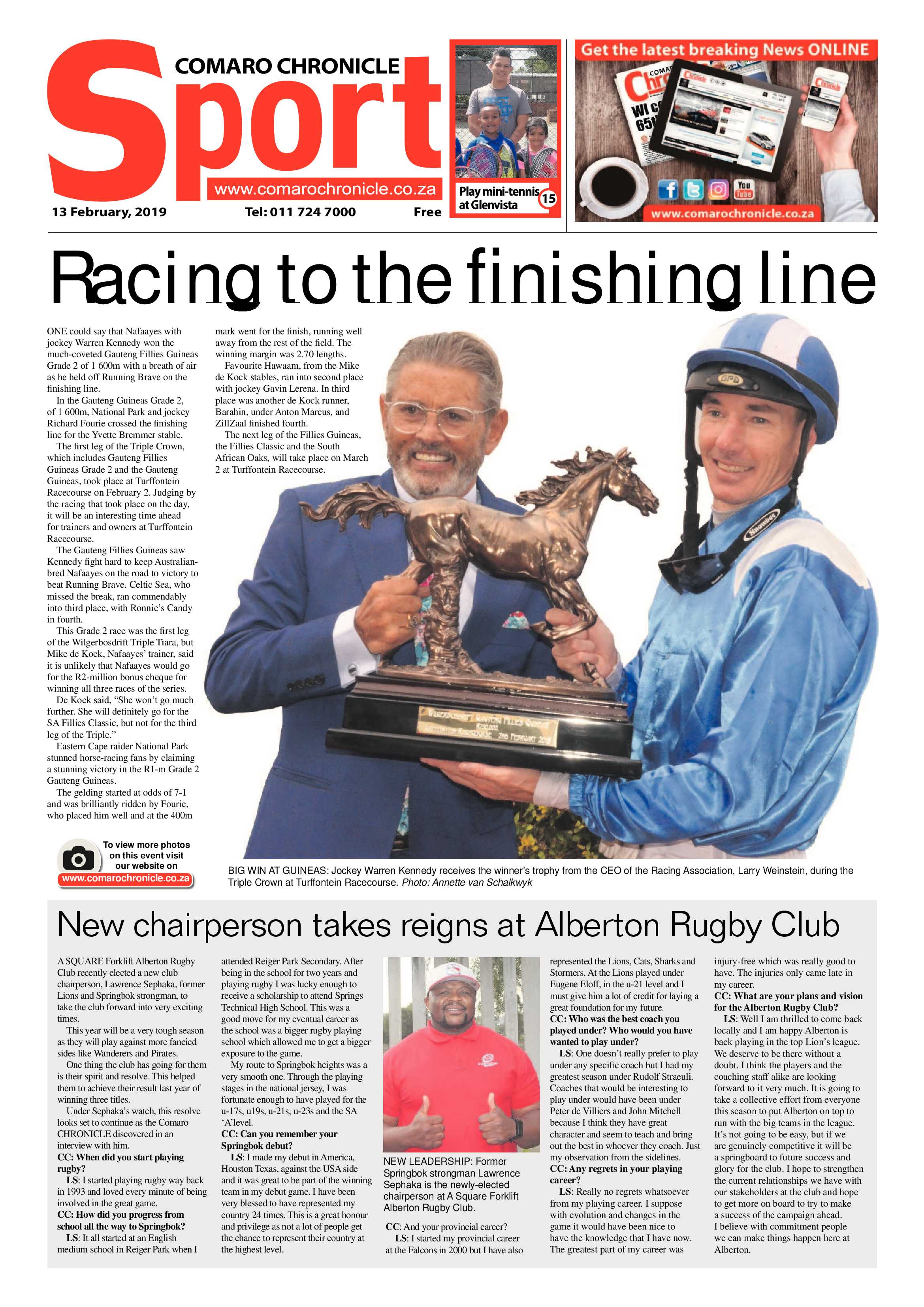 COMARO CHRONICLE
Sport
www.comarochronicle.co.za
13 February, 2019 Tel: 011 724 7000 Free

Play mini-tennis at Glenvista 15

Get the latest breaking News ONLINE
www.comarochronicle.co.za

Racing to the finishing line

ONE could say that Nafaayes with jockey Warren Kennedy won the much-coveted Gauteng Fillies Guineas Grade 2 of 1 600m with a breath of air as he held off Running Brave on the finishing line.

In the Gauteng Guineas Grade 2, of 1 600m, National Park and jockey Richard Fourie crossed the finishing line for the Yvette Bremmer stable.

The first leg of the Triple Crown, which includes Gauteng Fillies Guineas Grade 2 and the Gauteng Guineas, took place at Turffontein Racecourse on February 2. Judging by the racing that took place on the day, it will be an interesting time ahead for trainers and owners at Turffontein Racecourse.

The Gauteng Fillies Guineas saw Kennedy fight hard to keep Australian-bred Nafaayes on the road to victory to beat Running Brave. Celtic Sea, who missed the break, ran commendably into third place, with Ronnie's Candy in fourth.

This Grade 2 race was the first leg of the Wilgerbosdrift Triple Tiara, but Mike de Kock, Nafaayes' trainer, said it is unlikely that Nafaayes would go for the R2-million bonus cheque for winning all three races of the series.

De Kock said, "She won't go much further. She will definitely go for the SA Fillies Classic, but not for the third leg of the Triple."

Eastern Cape raider National Park stunned horse-racing fans by claiming a stunning victory in the R1-m Grade 2 Gauteng Guineas.

The gelding started at odds of 7-1 and was brilliantly ridden by Fourie, who placed him well and at the 400m mark went for the finish, running well away from the rest of the field. The winning margin was 2.70 lengths.

Favourite Hawaam, from the Mike de Kock stables, ran into second place with jockey Gavin Lerena. In third place was another de Kock runner, Barahin, under Anton Marcus, and ZillZaal finished fourth.

The next leg of the Fillies Guineas, the Fillies Classic and the South African Oaks, will take place on March 2 at Turffontein Racecourse.

To view more photos on this event visit our website on www.comarochronicle.co.za

BIG WIN AT GUINEAS: Jockey Warren Kennedy receives the winner's trophy from the CEO of the Racing Association, Larry Weinstein, during the Triple Crown at Turffontein Racecourse. Photo: Annette van Schalkwyk

New chairperson takes reigns at Alberton Rugby Club

A SQUARE Forklift Alberton Rugby Club recently elected a new club chairperson, Lawrence Sephaka, former Lions and Springbok strongman, to take the club forward into very exciting times.

This year will be a very tough season as they will play against more fancied sides like Wanderers and Pirates.

One thing the club has going for them is their spirit and resolve. This helped them to achieve their result last year of winning three titles.

Under Sephaka's watch, this resolve looks set to continue as the Comaro CHRONICLE discovered in an interview with him.

CC: When did you start playing rugby?

LS: I started playing rugby way back in 1993 and loved every minute of being involved in the great game.

CC: How did you progress from school all the way to Springbok?

LS: It all started at an English medium school in Reiger Park when I attended Reiger Park Secondary. After being in the school for two years and playing rugby I was lucky enough to receive a scholarship to attend Springs Technical High School. This was a good move for my eventual career as the school was a bigger rugby playing school which allowed me to get a bigger exposure to the game.

My route to Springbok heights was a very smooth one. Through the playing stages in the national jersey, I was fortunate enough to have played for the u-17s, u19s, u-21s, u-23s and the SA 'A'level.

CC: Can you remember your Springbok debut?

LS: I made my debut in America, Houston Texas, against the USA side and it was great to be part of the winning team in my debut game. I have been very blessed to have represented my country 24 times. This is a great honour and privilege as not a lot of people get the chance to represent their country at the highest level.

NEW LEADERSHIP: Former Springbok strongman Lawrence Sephaka is the newly-elected chairperson at A Square Forklift Alberton Rugby Club.

CC: And your provincial career?

LS: I started my provincial career at the Falcons in 2000 but I have also represented the Lions, Cats, Sharks and Stormers. At the Lions played under Eugene Eloff, in the u-21 level and I must give him a lot of credit for laying a great foundation for my future.

CC: Who was the best coach you played under? Who would you have wanted to play under?

LS: One doesn't really prefer to play under any specific coach but I had my greatest season under Rudolf Straeuli. Coaches that would be interesting to play under would have been under Peter de Villiers and John Mitchell because I think they have great character and seem to teach and bring out the best in whoever they coach. Just my observation from the sidelines.

CC: Any regrets in your playing career?

LS: Really no regrets whatsoever from my playing career. I suppose with evolution and changes in the game it would have been nice to have the knowledge that I have now. The greatest part of my career was injury-free which was really good to have. The injuries only came late in my career.

CC: What are your plans and vision for the Alberton Rugby Club?

LS: Well I am thrilled to come back locally and I am happy Alberton is back playing in the top Lion's league. We deserve to be there without a doubt. I think the players and the coaching staff alike are looking forward to it very much. It is going to take a collective effort from everyone this season to put Alberton on top to run with the big teams in the league. It's not going to be easy, but if we are genuinely competitive it will be a springboard to future success and glory for the club. I hope to strengthen the current relationships we have with our stakeholders at the club and hope to get more on board to try to make a success of the campaign ahead.
I believe with commitment people we can make things happen here at Alberton.